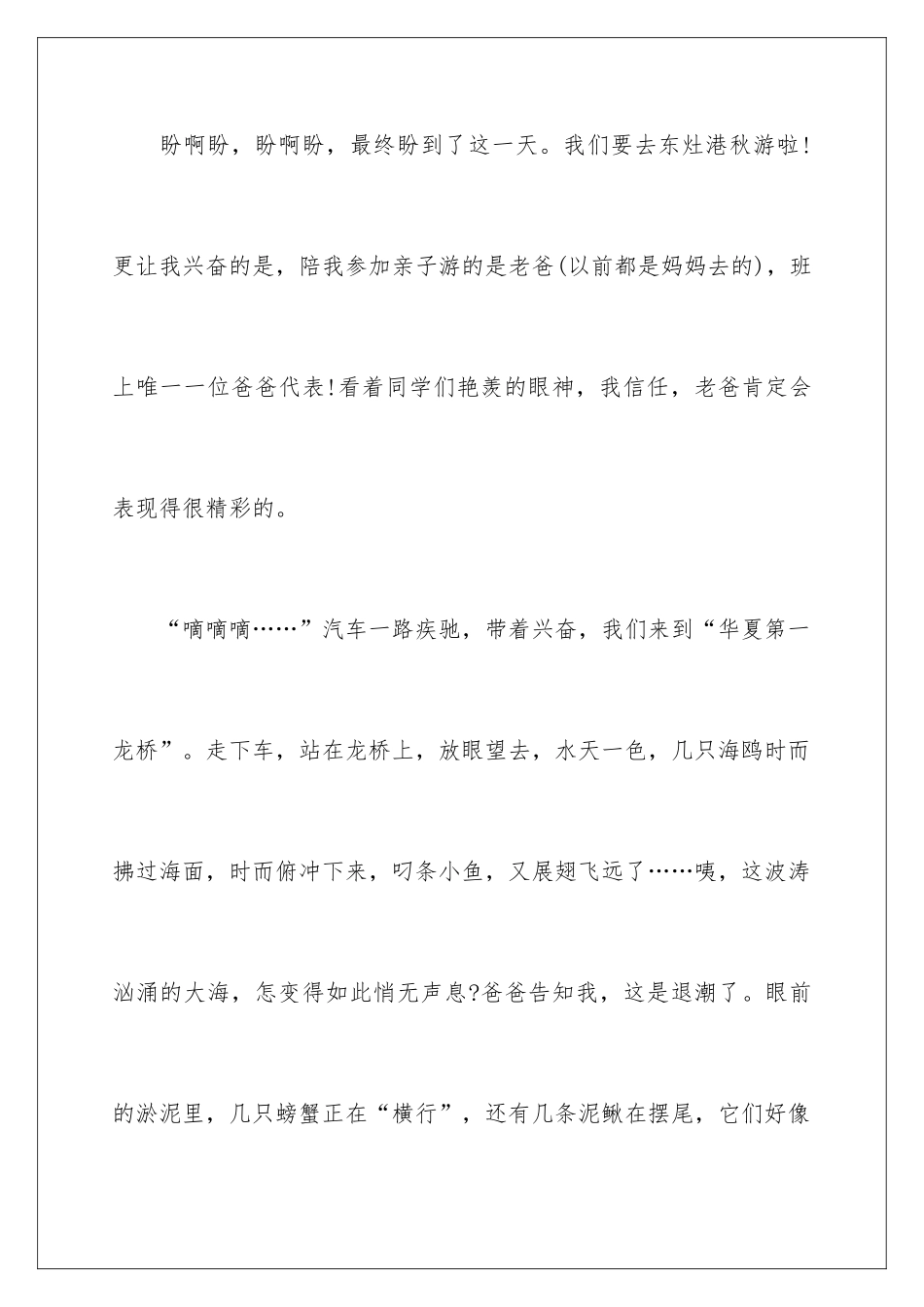 盼啊盼，盼啊盼，最终盼到了这一天。我们要去东灶港秋游啦!更让我兴奋的是，陪我参加亲子游的是老爸(以前都是妈妈去的)，班上唯一一位爸爸代表!看着同学们艳羡的眼神，我信任，老爸肯定会表现得很精彩的。

“嘀嘀嘀……”汽车一路疾驰，带着兴奋，我们来到“华夏第一龙桥”。走下车，站在龙桥上，放眼望去，水天一色，几只海鸥时而拂过海面，时而俯冲下来，叼条小鱼，又展翅飞远了……咦，这波涛汹涌的大海，怎变得如此悄无声息?爸爸告知我，这是退潮了。眼前的淤泥里，几只螃蟹正在“横行”，还有几条泥鳅在摆尾，它们好像